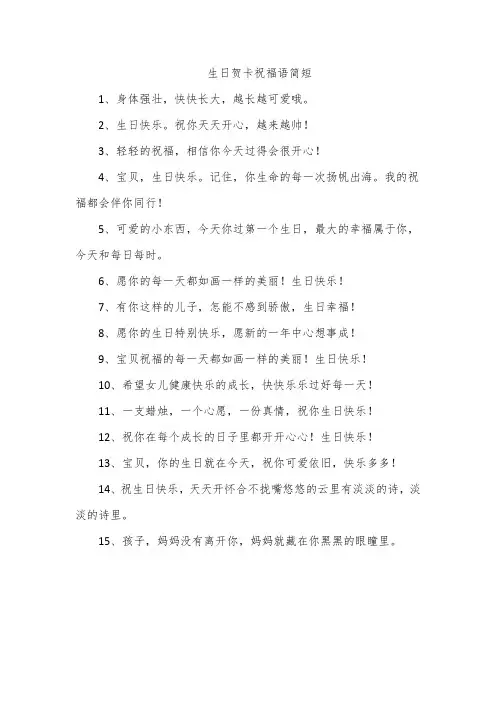 生日贺卡祝福语简短

1、身体强壮，快快长大，越长越可爱哦。

2、生日快乐。祝你天天开心，越来越帅！

3、轻轻的祝福，相信你今天过得会很开心！

4、宝贝，生日快乐。记住，你生命的每一次扬帆出海。我的祝福都会伴你同行！

5、可爱的小东西，今天你过第一个生日，最大的幸福属于你，今天和每日每时。

6、愿你的每一天都如画一样的美丽！生日快乐！

7、有你这样的儿子，怎能不感到骄傲，生日幸福！

8、愿你的生日特别快乐，愿新的一年中心想事成！

9、宝贝祝福的每一天都如画一样的美丽！生日快乐！

10、希望女儿健康快乐的成长，快快乐乐过好每一天！

11、一支蜡烛，一个心愿，一份真情，祝你生日快乐！

12、祝你在每个成长的日子里都开开心心！生日快乐！

13、宝贝，你的生日就在今天，祝你可爱依旧，快乐多多！

14、祝生日快乐，天天开怀合不拢嘴悠悠的云里有淡淡的诗，淡淡的诗里。

15、孩子，妈妈没有离开你，妈妈就藏在你黑黑的眼瞳里。